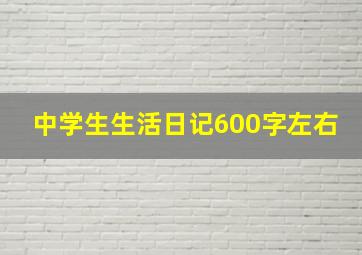 中学生生活日记600字左右